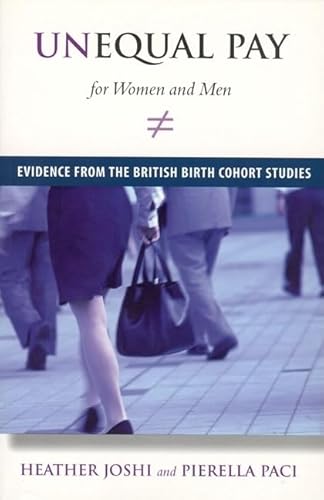 UNEQUAL PAY

for Women and Men

$\neq$

EVIDENCE FROM THE BRITISH BIRTH COHORT STUDIES

HEATHER JOSHI and PIERELLA PACI